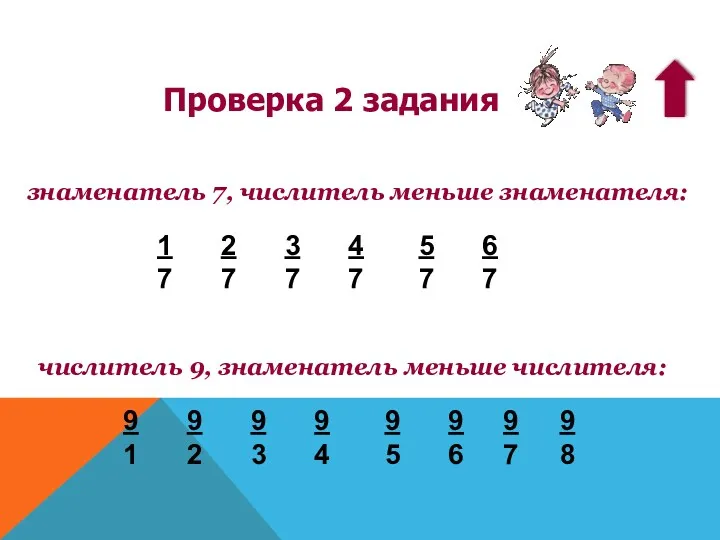 Проверка 2 задания

знаменатель 7, числитель меньше знаменателя:

$\frac{1}{7}$ $\frac{2}{7}$ $\frac{3}{7}$ $\frac{4}{7}$ $\frac{5}{7}$ $\frac{6}{7}$

числитель 9, знаменатель меньше числителя:

$\frac{9}{1}$ $\frac{9}{2}$ $\frac{9}{3}$ $\frac{9}{4}$ $\frac{9}{5}$ $\frac{9}{6}$ $\frac{9}{7}$ $\frac{9}{8}$